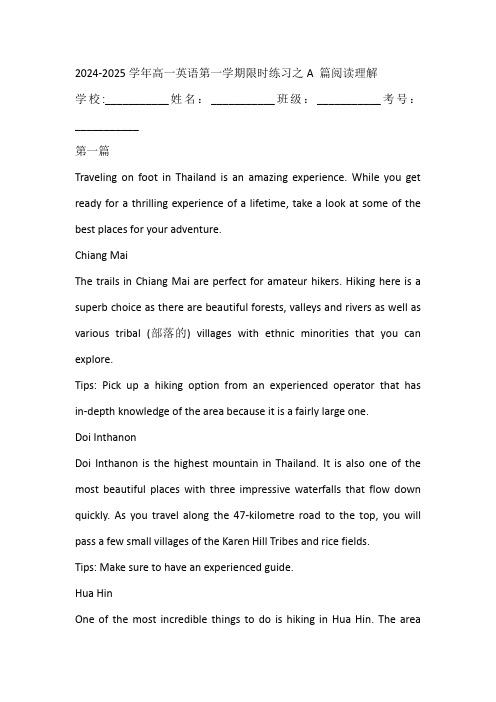 2024-2025 学年高一英语第一学期限时练习之 A 篇阅读理解

学校:___________姓名：___________班级：___________考号：___________

第一篇

Traveling on foot in Thailand is an amazing experience. While you get ready for a thrilling experience of a lifetime, take a look at some of the best places for your adventure.

Chiang Mai

The trails in Chiang Mai are perfect for amateur hikers. Hiking here is a superb choice as there are beautiful forests, valleys and rivers as well as various tribal (部落的) villages with ethnic minorities that you can explore.

Tips: Pick up a hiking option from an experienced operator that has in-depth knowledge of the area because it is a fairly large one.

Doi Inthanon

Doi Inthanon is the highest mountain in Thailand. It is also one of the most beautiful places with three impressive waterfalls that flow down quickly. As you travel along the 47-kilometre road to the top, you will pass a few small villages of the Karen Hill Tribes and rice fields.

Tips: Make sure to have an experienced guide.

Hua Hin

One of the most incredible things to do is hiking in Hua Hin. The area